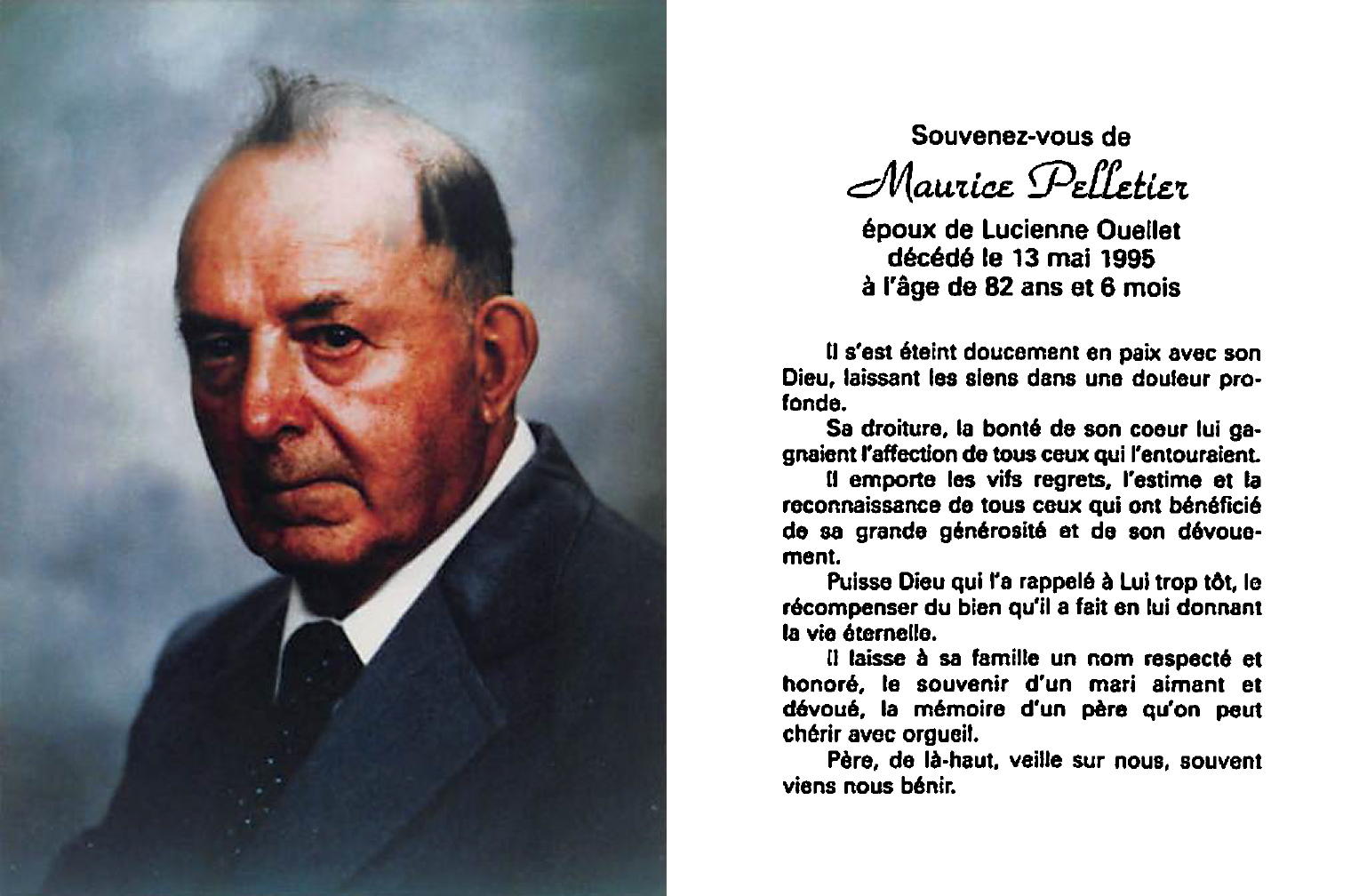 Souvenez-vous de
Maurice Pelletier
époux de Lucienne Ouellet
décédé le 13 mai 1995
à l'âge de 82 ans et 6 mois

Il s'est éteint doucement en paix avec son Dieu, laissant les siens dans une douleur profonde.

Sa droiture, la bonté de son coeur lui gagnaient l'affection de tous ceux qui l'entouraient.

Il emporte les vifs regrets, l'estime et la reconnaissance de tous ceux qui ont bénéficié de sa grande générosité et de son dévouement.

Puisse Dieu qui l'a rappelé à Lui trop tôt, le récompenser du bien qu'il a fait en lui donnant la vie éternelle.

Il laisse à sa famille un nom respecté et honoré, le souvenir d'un mari aimant et dévoué, la mémoire d'un père qu'on peut chérir avec orgueil.

Père, de là-haut, veille sur nous, souvent viens nous bénir.